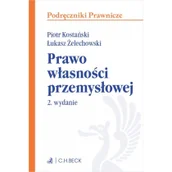 Podręczniki Prawnicze

Piotr Kostański
Łukasz Żelechowski

Prawo własności przemysłowej

2. wydanie

C.H.BECK